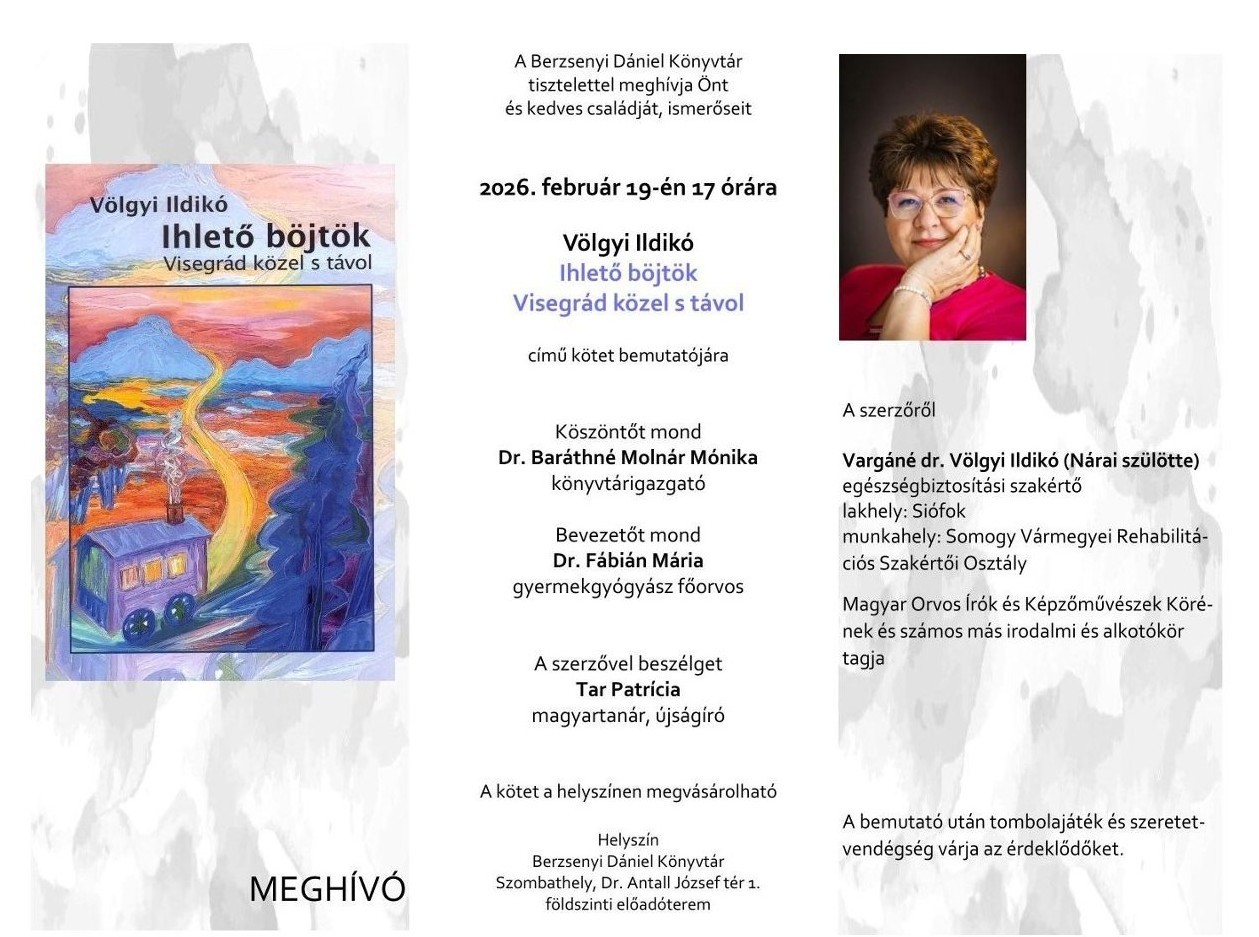 Völgyi Ildikó
Ihlető böjtök
Visegrád közel s távol

MEGHÍVÓ

A Berzsenyi Dániel Könyvtár tisztelettel meghívja Önt és kedves családját, ismerőseit

2026. február 19-én 17 órára

Völgyi Ildikó
Ihlető böjtök
Visegrád közel s távol

című kötet bemutatójára

Köszöntőt mond
Dr. Baráthné Molnár Mónika
könyvtárigazgató

Bevezetőt mond
Dr. Fábián Mária
gyermekgyógyász főorvos

A szerzővel beszélget
Tar Patrícia
magyartanár, újságíró

A kötet a helyszínen megvásárolható

Helyszín
Berzsenyi Dániel Könyvtár
Szombathely, Dr. Antall József tér 1.
földszinti előadóterem

A szerzőről

Vargáné dr. Völgyi Ildikó (Nárai szülötte)
egészségbiztosítási szakértő
lakhely: Siófok
munkahely: Somogy Vármegyei Rehabilitációs Szakértői Osztály

Magyar Orvos Írók és Képzőművészek Körének és számos más irodalmi és alkotókör tagja

A bemutató után tombolajáték és szeretetvendégség várja az érdeklődőket.